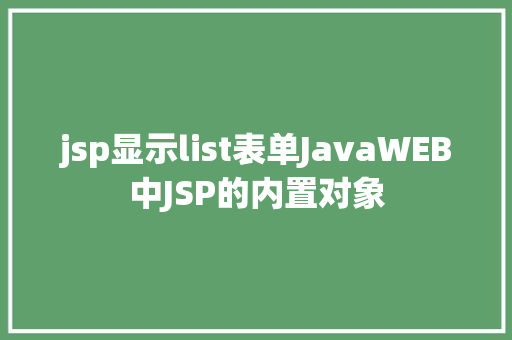 jsp显示list表单JavaWEB中JSP的内置对象